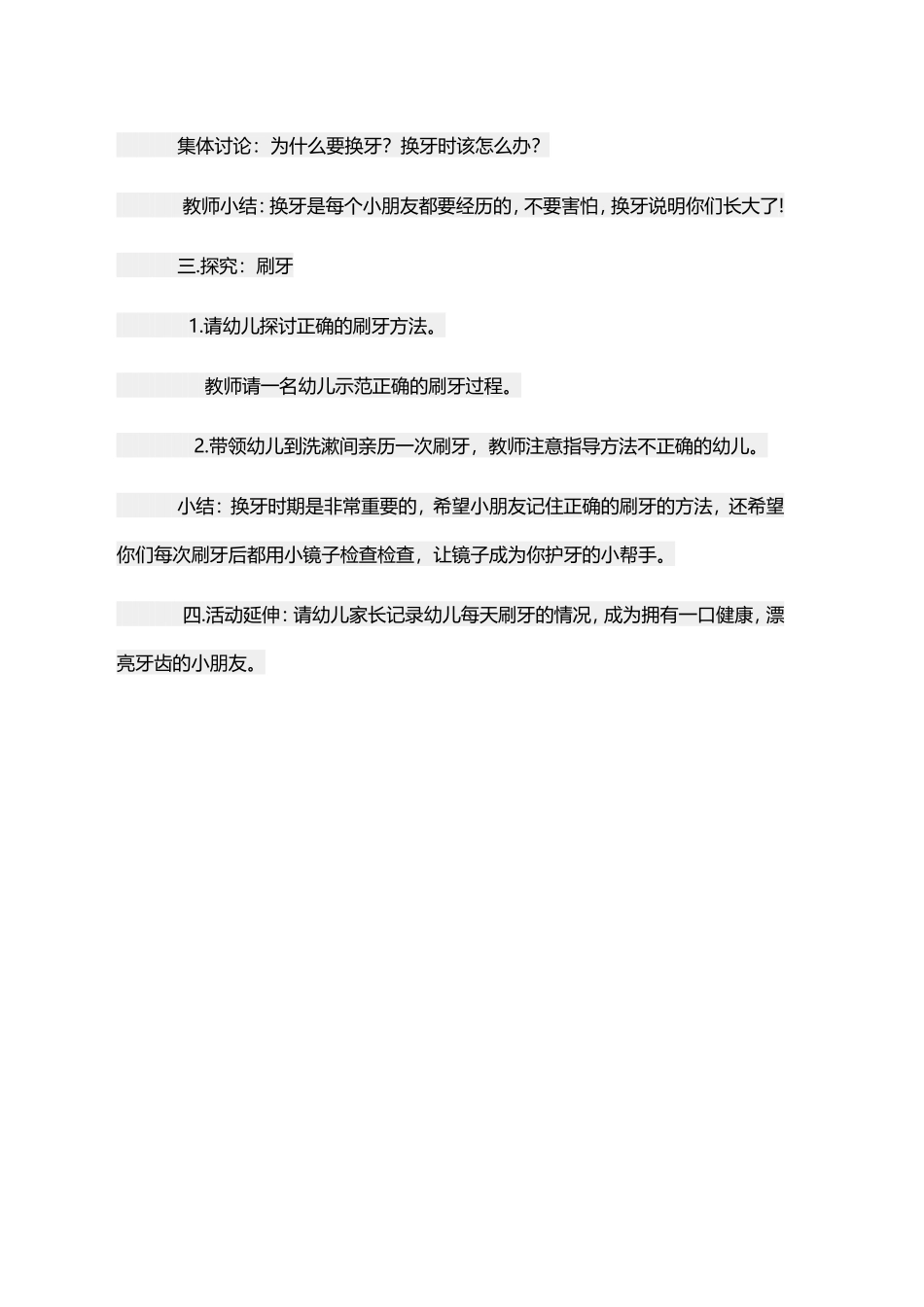 集体讨论：为什么要换牙？换牙时该怎么办？

教师小结：换牙是每个小朋友都要经历的，不要害怕，换牙说明你们长大了!

三.探究：刷牙

1.请幼儿探讨正确的刷牙方法。

教师请一名幼儿示范正确的刷牙过程。

2.带领幼儿到洗漱间亲历一次刷牙，教师注意指导方法不正确的幼儿。

小结：换牙时期是非常重要的，希望小朋友记住正确的刷牙的方法，还希望你们每次刷牙后都用小镜子检查检查，让镜子成为你护牙的小帮手。

四.活动延伸：请幼儿家长记录幼儿每天刷牙的情况，成为拥有一口健康，漂亮牙齿的小朋友。